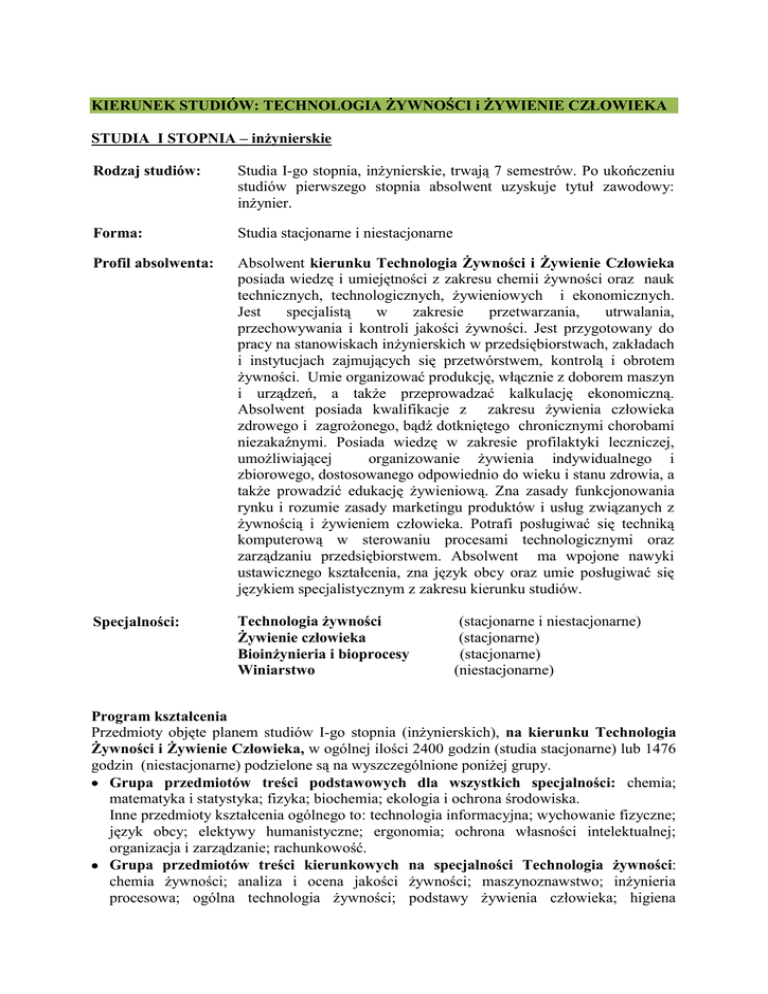 KIERUNEK STUDIÓW: TECHNOLOGIA ŻYWNOŚCI i ŻYWIENIE CZŁOWIEKA

STUDIA I STOPNIA – inżynierskie

Rodzaj studiów: Studia I-go stopnia, inżynierskie, trwają 7 semestrów. Po ukończeniu studiów pierwszego stopnia absolwent uzyskuje tytuł zawodowy: inżynier.

Forma: Studia stacjonarne i niestacjonarne

Profil absolwenta: Absolwent kierunku Technologia Żywności i Żywienie Człowieka posiada wiedzę i umiejętności z zakresu chemii żywności oraz nauk technicznych, technologicznych, żywieniowych i ekonomicznych. Jest specjalistą w zakresie przetwarzania, utrwalania, przechowywania i kontroli jakości żywności. Jest przygotowany do pracy na stanowiskach inżynierskich w przedsiębiorstwach, zakładach i instytucjach zajmujących się przetwórstwem, kontrolą i obrotem żywności. Umie organizować produkcję, włącznie z doborem maszyn i urządzeń, a także przeprowadzać kalkulację ekonomiczną. Absolwent posiada kwalifikacje z zakresu żywienia człowieka zdrowego i zagrożonego, bądź dotkniętego chronicznymi chorobami niezakaźnymi. Posiada wiedzę w zakresie profilaktyki leczniczej, umożliwiającej organizowanie żywienia indywidualnego i zbiorowego, dostosowanego odpowiednio do wieku i stanu zdrowia, a także prowadzić edukację żywieniową. Zna zasady funkcjonowania rynku i rozumie zasady marketingu produktów i usług związanych z żywnością i żywieniem człowieka. Potrafi posługiwać się techniką komputerową w sterowaniu procesami technologicznymi oraz zarządzaniu przedsiębiorstwem. Absolwent ma wpojone nawyki ustawicznego kształcenia, zna język obcy oraz umie posługiwać się językiem specjalistycznym z zakresu kierunku studiów.

Specjalności: Technologia żywności (stacjonarne i niestacjonarne)
Żywienie człowieka (stacjonarne)
Bioinżynieria i bioprocesy (stacjonarne)
Winiarstwo (niestacjonarne)

Program kształcenia
Przedmioty objęte planem studiów I-go stopnia (inżynierskich), na kierunku Technologia Żywności i Żywienie Człowieka, w ogólnej ilości 2400 godzin (studia stacjonarne) lub 1476 godzin (niestacjonarne) podzielone są na wyszczególnione poniżej grupy.
• Grupa przedmiotów treści podstawowych dla wszystkich specjalności: chemia; matematyka i statystyka; fizyka; biochemia; ekologia i ochrona środowiska.
Inne przedmioty kształcenia ogólnego to: technologia informacyjna; wychowanie fizyczne; język obcy; elektywy humanistyczne; ergonomia; ochrona własności intelektualnej; organizacja i zarządzanie; rachunkowość.
• Grupa przedmiotów treści kierunkowych na specjalności Technologia żywności: chemia żywności; analiza i ocena jakości żywności; maszynoznawstwo; inżynieria procesowa; ogólna technologia żywności; podstawy żywienia człowieka; higiena